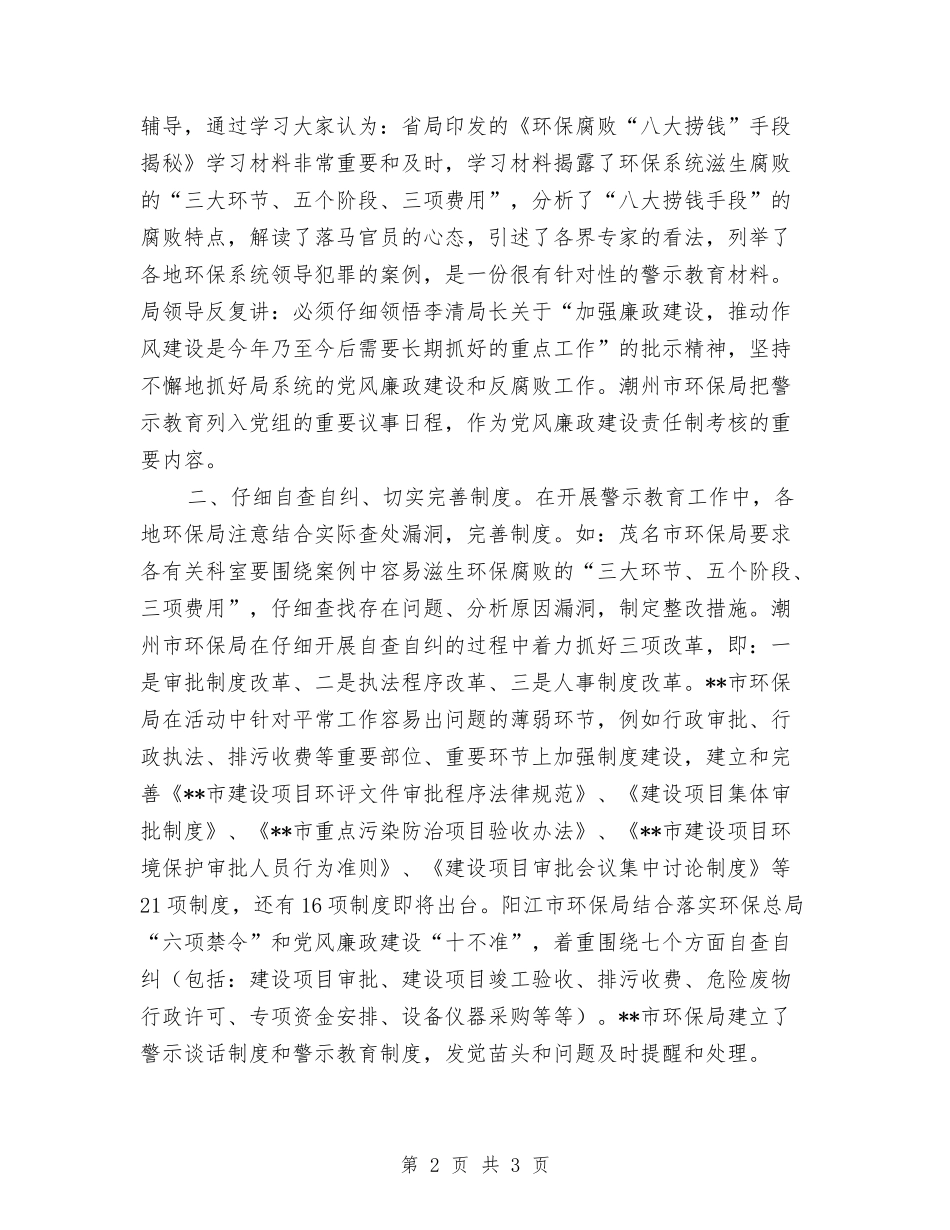 辅导，通过学习大家认为：省局印发的《环保腐败“八大捞钱”手段揭秘》学习材料非常重要和及时，学习材料揭露了环保系统滋生腐败的“三大环节、五个阶段、三项费用”，分析了“八大捞钱手段”的腐败特点，解读了落马官员的心态，引述了各界专家的看法，列举了各地环保系统领导犯罪的案例，是一份很有针对性的警示教育材料。局领导反复讲：必须仔细领悟李清局长关于“加强廉政建设，推动作风建设是今年乃至今后需要长期抓好的重点工作”的批示精神，坚持不懈地抓好局系统的党风廉政建设和反腐败工作。潮州市环保局把警示教育列入党组的重要议事日程，作为党风廉政建设责任制考核的重要内容。

二、仔细自查自纠、切实完善制度。在开展警示教育工作中，各地环保局注意结合实际查处漏洞，完善制度。如：茂名市环保局要求各有关科室要围绕案例中容易滋生环保腐败的“三大环节、五个阶段、三项费用”，仔细查找存在问题、分析原因漏洞，制定整改措施。潮州市环保局在仔细开展自查自纠的过程中着力抓好三项改革，即：一是审批制度改革、二是执法程序改革、三是人事制度改革。**市环保局在活动中针对平常工作容易出问题的薄弱环节，例如行政审批、行政执法、排污收费等重要部位、重要环节上加强制度建设，建立和完善《**市建设项目环评文件审批程序法律规范》、《建设项目集体审批制度》、《**市重点污染防治项目验收办法》、《**市建设项目环境保护审批人员行为准则》、《建设项目审批会议集中讨论制度》等21项制度，还有16项制度即将出台。阳江市环保局结合落实环保总局“六项禁令”和党风廉政建设“十不准”，着重围绕七个方面自查自纠（包括：建设项目审批、建设项目竣工验收、排污收费、危险废物行政许可、专项资金安排、设备仪器采购等等）。**市环保局建立了警示谈话制度和警示教育制度，发觉苗头和问题及时提醒和处理。

第 2 页 共 3 页